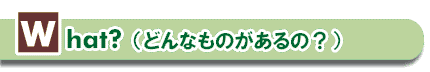 What?（どんなものがあるの？）